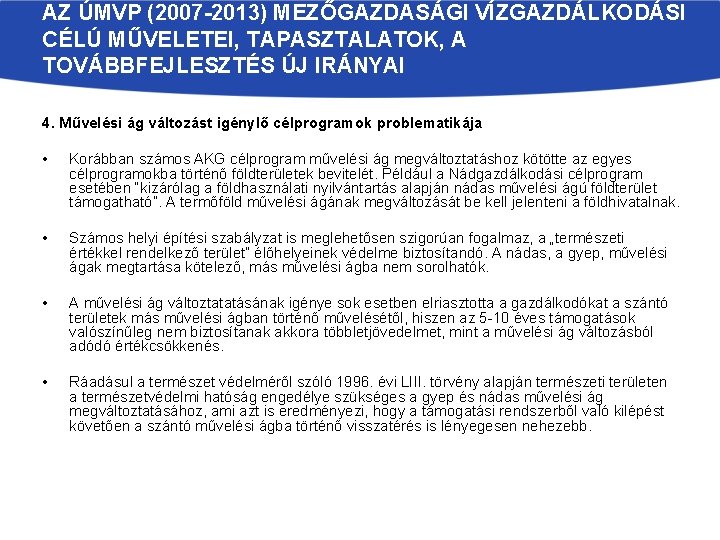 AZ ÚMVP (2007-2013) MEZŐGAZDASÁGI VÍZGAZDÁLKODÁSI CÉLÚ MŰVELETEI, TAPASZTALATOK, A TOVÁBBFEJLESZTÉS ÚJ IRÁNYAI

4. Művelési ág változást igénylő célprogramok problematikája

• Korábban számos AKG célprogram művelési ág megváltoztatáshoz kötötte az egyes célprogramokba történő földterületek bevitelét. Például a Nádgazdálkodási célprogram esetében "kizárólag a földhasználati nyilvántartás alapján nádas művelési ágú földterület támogatható". A termőföld művelési ágának megváltozását be kell jelenteni a földhivatalnak.

• Számos helyi építési szabályzat is meglehetősen szigorúan fogalmaz, a „természeti értékkel rendelkező terület" élőhelyeinek védelme biztosítandó. A nádas, a gyep, művelési ágak megtartása kötelező, más művelési ágba nem sorolhatók.

• A művelési ág változtatatásának igénye sok esetben elriasztotta a gazdálkodókat a szántó területek más művelési ágban történő művelésétől, hiszen az 5-10 éves támogatások valószínűleg nem biztosítanak akkora többletjövedelmet, mint a művelési ág változásból adódó értékcsökkenés.

• Ráadásul a természet védelméről szóló 1996. évi LIII. törvény alapján természeti területen a természetvédelmi hatóság engedélye szükséges a gyep és nádas művelési ág megváltoztatásához, ami azt is eredményezi, hogy a támogatási rendszerből való kilépést követően a szántó művelési ágba történő visszatérés is lényegesen nehezebb.